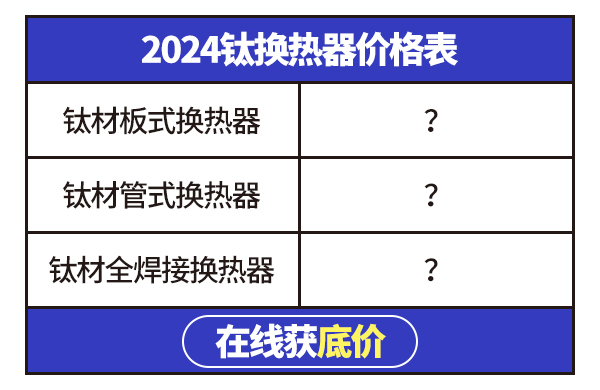 2024钛换热器价格表

| 钛材板式换热器 | ? |
|---|---|
| 钛材管式换热器 | ? |
| 钛材全焊接换热器 | ? |

在线获底价